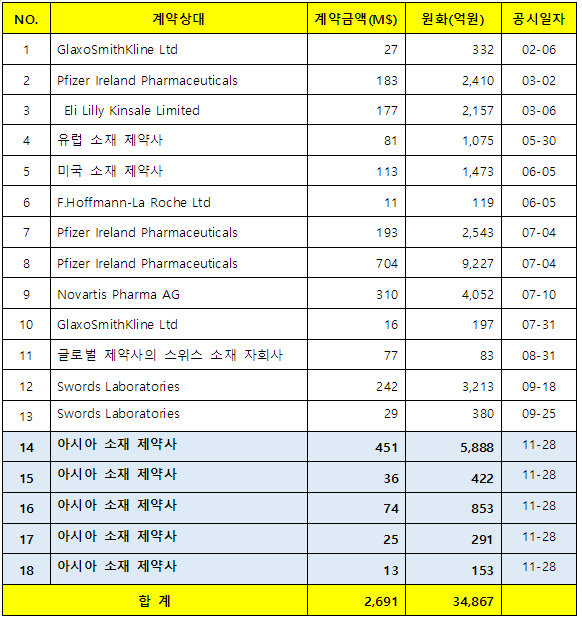 | NO. | 계약상대 | 계약금액(M$) | 원화(억원) | 공시일자 |
|---|---|---|---|---|
| 1 | GlaxoSmithKline Ltd | 27 | 332 | 02-06 |
| 2 | Pfizer Ireland Pharmaceuticals | 183 | 2,410 | 03-02 |
| 3 | Eli Lilly Kinsale Limited | 177 | 2,157 | 03-06 |
| 4 | 유럽 소재 제약사 | 81 | 1,075 | 05-30 |
| 5 | 미국 소재 제약사 | 113 | 1,473 | 06-05 |
| 6 | F.Hoffmann-La Roche Ltd | 11 | 119 | 06-05 |
| 7 | Pfizer Ireland Pharmaceuticals | 193 | 2,543 | 07-04 |
| 8 | Pfizer Ireland Pharmaceuticals | 704 | 9,227 | 07-04 |
| 9 | Novartis Pharma AG | 310 | 4,052 | 07-10 |
| 10 | GlaxoSmithKline Ltd | 16 | 197 | 07-31 |
| 11 | 글로벌 제약사의 스위스 소재 자회사 | 77 | 83 | 08-31 |
| 12 | Swords Laboratories | 242 | 3,213 | 09-18 |
| 13 | Swords Laboratories | 29 | 380 | 09-25 |
| 14 | 아시아 소재 제약사 | 451 | 5,888 | 11-28 |
| 15 | 아시아 소재 제약사 | 36 | 422 | 11-28 |
| 16 | 아시아 소재 제약사 | 74 | 853 | 11-28 |
| 17 | 아시아 소재 제약사 | 25 | 291 | 11-28 |
| 18 | 아시아 소재 제약사 | 13 | 153 | 11-28 |
| 합 계 | | 2,691 | 34,867 | |